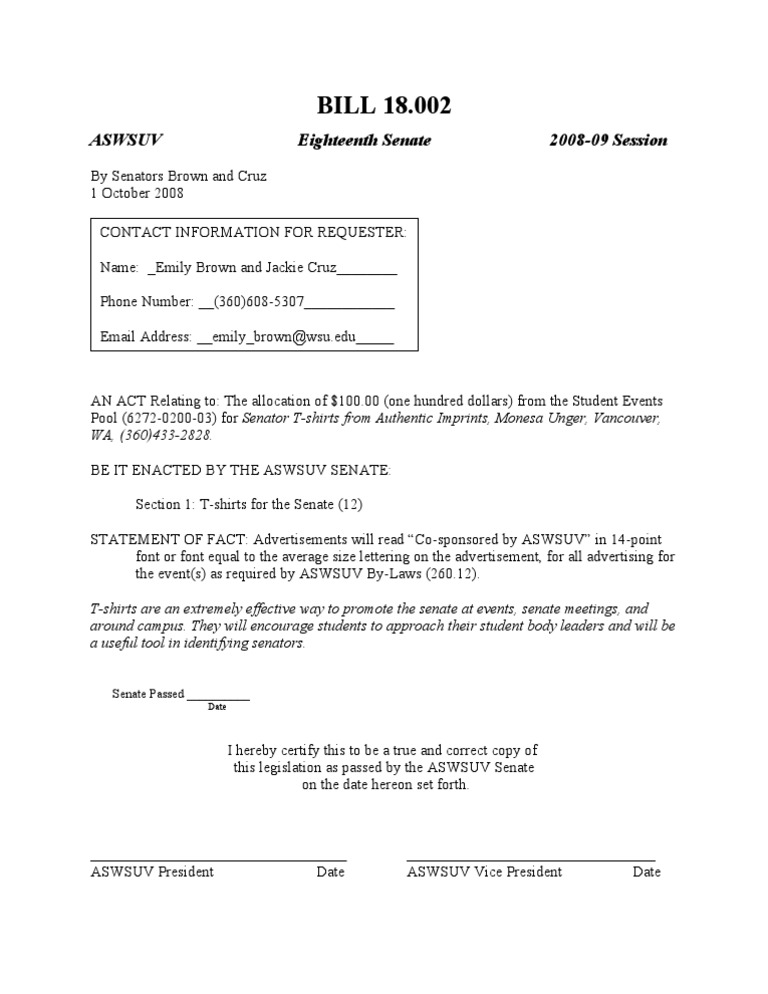 BILL 18.002

ASWSUV Eighteenth Senate 2008-09 Session

By Senators Brown and Cruz
1 October 2008

CONTACT INFORMATION FOR REQUESTER:

Name: _Emily Brown and Jackie Cruz________

Phone Number: __(360)608-5307____________

Email Address: __emily_brown@wsu.edu_____

AN ACT Relating to: The allocation of $100.00 (one hundred dollars) from the Student Events Pool (6272-0200-03) for Senator T-shirts from Authentic Imprints, Monesa Unger, Vancouver, WA, (360)433-2828.

BE IT ENACTED BY THE ASWSUV SENATE:

Section 1: T-shirts for the Senate (12)

STATEMENT OF FACT: Advertisements will read “Co-sponsored by ASWSUV” in 14-point font or font equal to the average size lettering on the advertisement, for all advertising for the event(s) as required by ASWSUV By-Laws (260.12).

T-shirts are an extremely effective way to promote the senate at events, senate meetings, and around campus. They will encourage students to approach their student body leaders and will be a useful tool in identifying senators.

Senate Passed __________
Date

I hereby certify this to be a true and correct copy of this legislation as passed by the ASWSUV Senate on the date hereon set forth.

ASWSUV President Date ASWSUV Vice President Date